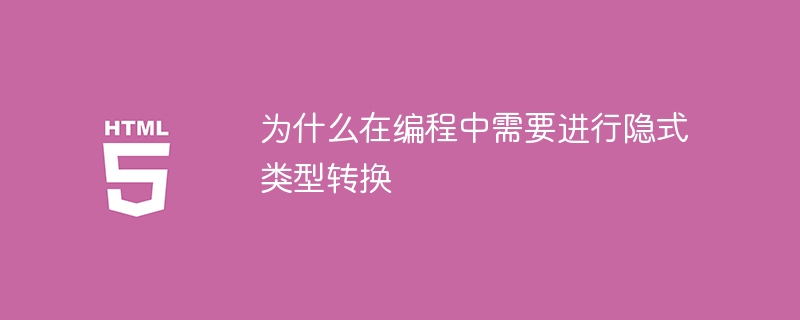 HTML 5

为什么在编程中需要进行隐式类型转换